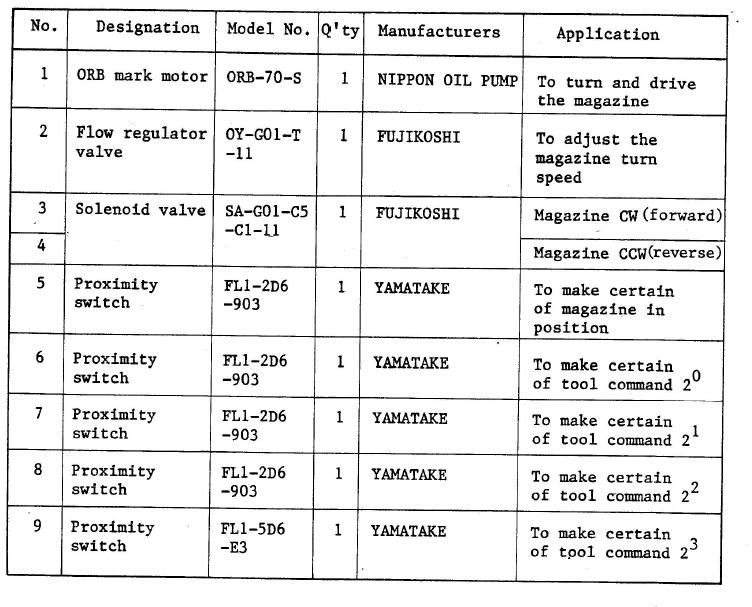 | No. | Designation | Model No. | Q'ty | Manufacturers | Application |
|---|---|---|---|---|---|
| 1 | ORB mark motor | ORB-70-S | 1 | NIPPON OIL PUMP | To turn and drive the magazine |
| 2 | Flow regulator valve | OY-G01-T -11 | 1 | FUJIKOSHI | To adjust the magazine turn speed |
| 3 | Solenoid valve | SA-G01-C5 -C1-11 | 1 | FUJIKOSHI | Magazine CW(forward) |
| 4 | | | | | Magazine CCW(reverse) |
| 5 | Proximity switch | FL1-2D6 -903 | 1 | YAMATAKE | To make certain of magazine in position |
| 6 | Proximity switch | FL1-2D6 -903 | 1 | YAMATAKE | To make certain of tool command $2^0$ |
| 7 | Proximity switch | FL1-2D6 -903 | 1 | YAMATAKE | To make certain of tool command $2^1$ |
| 8 | Proximity switch | FL1-2D6 -903 | 1 | YAMATAKE | To make certain of tool command $2^2$ |
| 9 | Proximity switch | FL1-5D6 -E3 | 1 | YAMATAKE | To make certain of tool command $2^3$ |